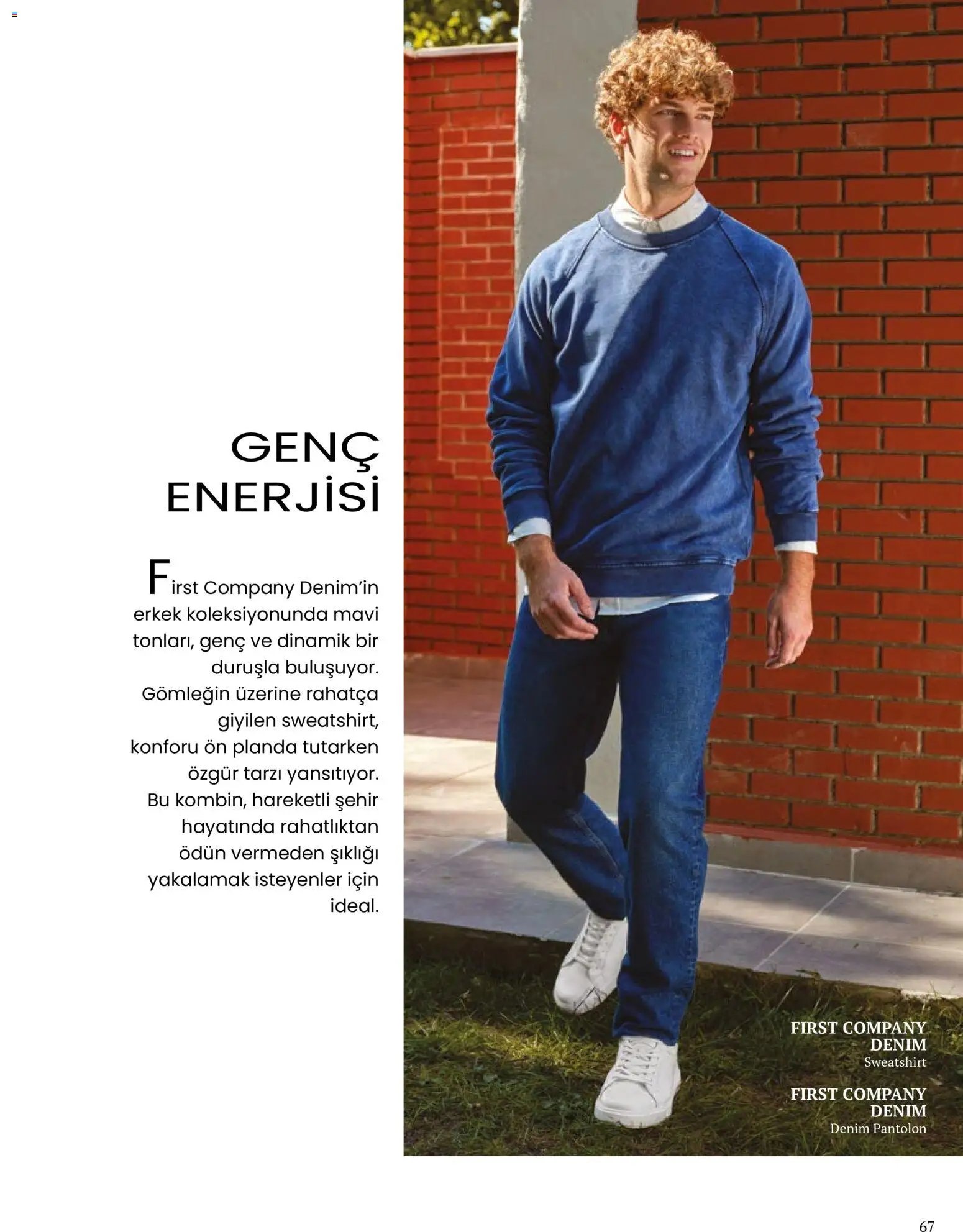 GENÇ
ENERJİSİ

First Company Denim'in erkek koleksiyonunda mavi tonları, genç ve dinamik bir duruşla buluşuyor. Gömleğin üzerine rahatça giyilen sweatshirt, konforu ön planda tutarken özgür tarzı yansıtıyor. Bu kombin, hareketli şehir hayatında rahatlıktan ödün vermeden şıklığı yakalamak isteyenler için ideal.

FIRST COMPANY
DENIM
Sweatshirt

FIRST COMPANY
DENIM
Denim Pantolon

67